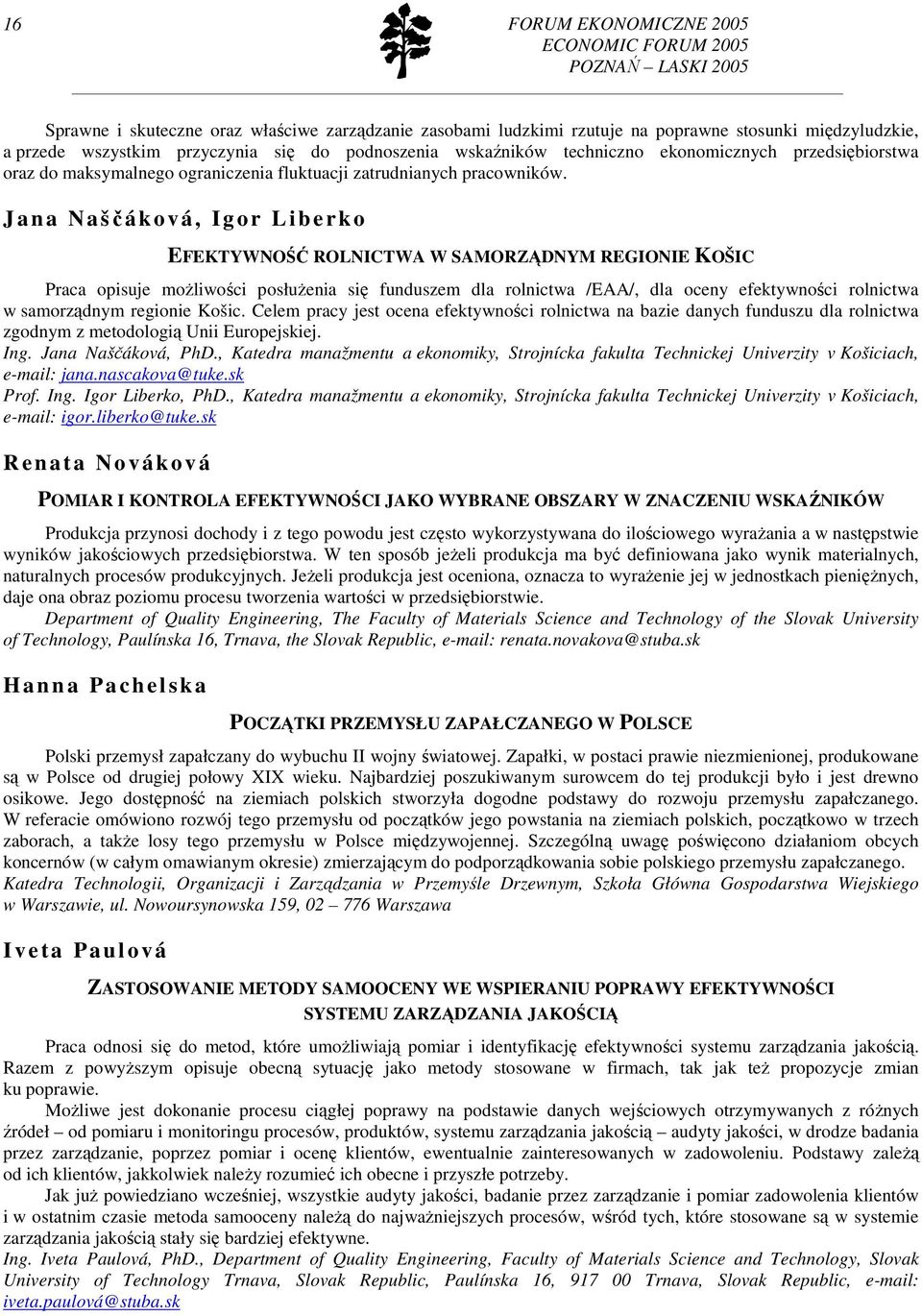 16

FORUM EKONOMICZNE 2005
ECONOMIC FORUM 2005
POZNAŃ – LASKI 2005

Sprawne i skuteczne oraz właściwe zarządzanie zasobami ludzkimi rzutuje na poprawne stosunki międzyludzkie, a przede wszystkim przyczynia się do podnoszenia wskaźników techniczno ekonomicznych przedsiębiorstwa oraz do maksymalnego ograniczenia fluktuacji zatrudnianych pracowników.

Jana Naščáková, Igor Liberko

EFEKTYWNOŚĆ ROLNICTWA W SAMORZĄDNYM REGIONIE KOŠIC

Praca opisuje możliwości posłużenia się funduszem dla rolnictwa /EAA/, dla oceny efektywności rolnictwa w samorządnym regionie Košic. Celem pracy jest ocena efektywności rolnictwa na bazie danych funduszu dla rolnictwa zgodnym z metodologią Unii Europejskiej.
Ing. Jana Naščáková, PhD., Katedra manažmentu a ekonomiky, Strojnícka fakulta Technickej Univerzity v Košiciach, e-mail: jana.nascakova@tuke.sk
Prof. Ing. Igor Liberko, PhD., Katedra manažmentu a ekonomiky, Strojnícka fakulta Technickej Univerzity v Košiciach, e-mail: igor.liberko@tuke.sk

Renata Nováková

POMIAR I KONTROLA EFEKTYWNOŚCI JAKO WYBRANE OBSZARY W ZNACZENIU WSKAŹNIKÓW

Produkcja przynosi dochody i z tego powodu jest często wykorzystywana do ilościowego wyrażania a w następstwie wyników jakościowych przedsiębiorstwa. W ten sposób jeżeli produkcja ma być definiowana jako wynik materialnych, naturalnych procesów produkcyjnych. Jeżeli produkcja jest oceniona, oznacza to wyrażenie jej w jednostkach pieniężnych, daje ona obraz poziomu procesu tworzenia wartości w przedsiębiorstwie.
Department of Quality Engineering, The Faculty of Materials Science and Technology of the Slovak University of Technology, Paulínska 16, Trnava, the Slovak Republic, e-mail: renata.novakova@stuba.sk

Hanna Pachelska

POCZĄTKI PRZEMYSŁU ZAPAŁCZANEGO W POLSCE

Polski przemysł zapałczany do wybuchu II wojny światowej. Zapałki, w postaci prawie niezmienionej, produkowane są w Polsce od drugiej połowy XIX wieku. Najbardziej poszukiwanym surowcem do tej produkcji było i jest drewno osikowe. Jego dostępność na ziemiach polskich stworzyła dogodne podstawy do rozwoju przemysłu zapałczanego. W referacie omówiono rozwój tego przemysłu od początków jego powstania na ziemiach polskich, początkowo w trzech zaborach, a także losy tego przemysłu w Polsce międzywojennej. Szczególną uwagę poświęcono działaniom obcych koncernów (w całym omawianym okresie) zmierzającym do podporządkowania sobie polskiego przemysłu zapałczanego.
Katedra Technologii, Organizacji i Zarządzania w Przemyśle Drzewnym, Szkoła Główna Gospodarstwa Wiejskiego w Warszawie, ul. Nowoursynowska 159, 02 – 776 Warszawa

Iveta Paulová

ZASTOSOWANIE METODY SAMOOCENY WE WSPIERANIU POPRAWY EFEKTYWNOŚCI SYSTEMU ZARZĄDZANIA JAKOŚCIĄ

Praca odnosi się do metod, które umożliwiają pomiar i identyfikację efektywności systemu zarządzania jakością. Razem z powyższym opisuje obecną sytuację jako metody stosowane w firmach, tak jak też propozycje zmian ku poprawie.
Możliwe jest dokonanie procesu ciągłej poprawy na podstawie danych wejściowych otrzymywanych z różnych źródeł – od pomiaru i monitoringu procesów, produktów, systemu zarządzania jakością – audyty jakości, w drodze badania przez zarządzanie, poprzez pomiar i ocenę klientów, ewentualnie zainteresowanych w zadowoleniu. Podstawy zależą od ich klientów, jakkolwiek należy rozumieć ich obecne i przyszłe potrzeby.
Jak już powiedziano wcześniej, wszystkie audyty jakości, badanie przez zarządzanie i pomiar zadowolenia klientów i w ostatnim czasie metoda samooceny należą do najważniejszych procesów, wśród tych, które stosowane są w systemie zarządzania jakością stały się bardziej efektywne.
Ing. Iveta Paulová, PhD., Department of Quality Engineering, Faculty of Materials Science and Technology, Slovak University of Technology Trnava, Slovak Republic, Paulínska 16, 917 00 Trnava, Slovak Republic, e-mail: iveta.paulová@stuba.sk